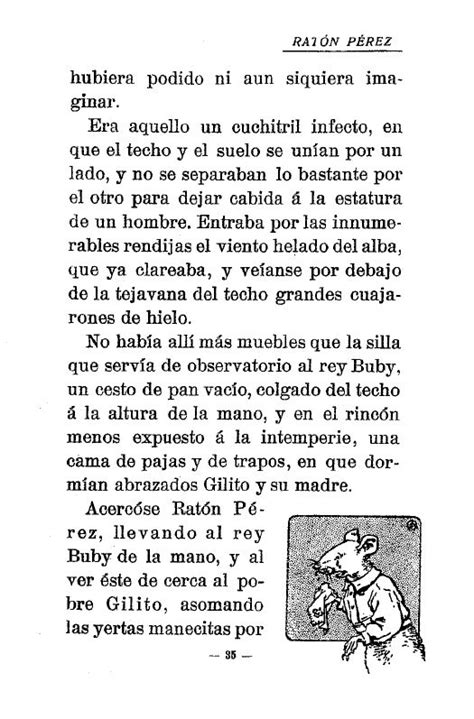 RATÓN PÉREZ

hubiera podido ni aun siquiera imaginar.

Era aquello un cuchitril infecto, en que el techo y el suelo se unían por un lado, y no se separaban lo bastante por el otro para dejar cabida á la estatura de un hombre. Entraba por las innumerables rendijas el viento helado del alba, que ya clareaba, y veíanse por debajo de la tejavana del techo grandes cuajarones de hielo.

No había allí más muebles que la silla que servía de observatorio al rey Buby, un cesto de pan vacío, colgado del techo á la altura de la mano, y en el rincón menos expuesto á la intemperie, una cama de pajas y de trapos, en que dormían abrazados Gilito y su madre.

Acercóse Ratón Pérez, llevando al rey Buby de la mano, y al ver éste de cerca al pobre Gilito, asomando las yertas manecitas por

— 35 —